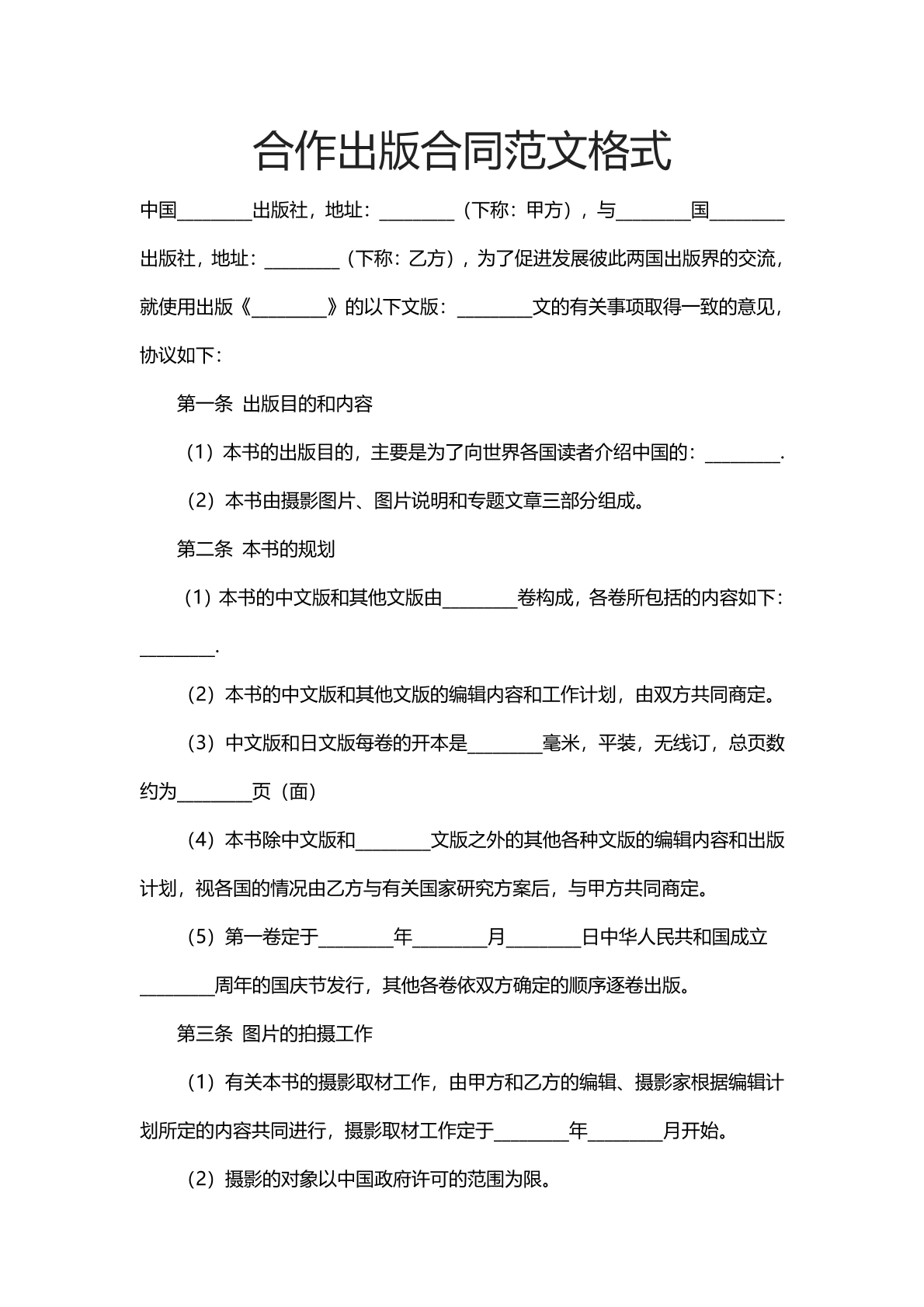 合作出版合同范文格式

中国____出版社，地址：____（下称：甲方），与____国____出版社，地址：____（下称：乙方），为了促进发展彼此两国出版界的交流，就使用出版《____》的以下文版：____文的有关事项取得一致的意见，协议如下：

第一条 出版目的和内容

（1）本书的出版目的，主要是为了向世界各国读者介绍中国的：____.

（2）本书由摄影图片、图片说明和专题文章三部分组成。

第二条 本书的规划

（1）本书的中文版和其他文版由____卷构成，各卷所包括的内容如下：____.

（2）本书的中文版和其他文版的编辑内容和工作计划，由双方共同商定。

（3）中文版和日文版每卷的开本是____毫米，平装，无线订，总页数约为____页（面）

（4）本书除中文版和____文版之外的其他各种文版的编辑内容和出版计划，视各国的情况由乙方与有关国家研究方案后，与甲方共同商定。

（5）第一卷定于____年____月____日中华人民共和国成立____周年的国庆节发行，其他各卷依双方确定的顺序逐卷出版。

第三条 图片的拍摄工作

（1）有关本书的摄影取材工作，由甲方和乙方的编辑、摄影家根据编辑计划所定的内容共同进行，摄影取材工作定于____年____月开始。

（2）摄影的对象以中国政府许可的范围为限。